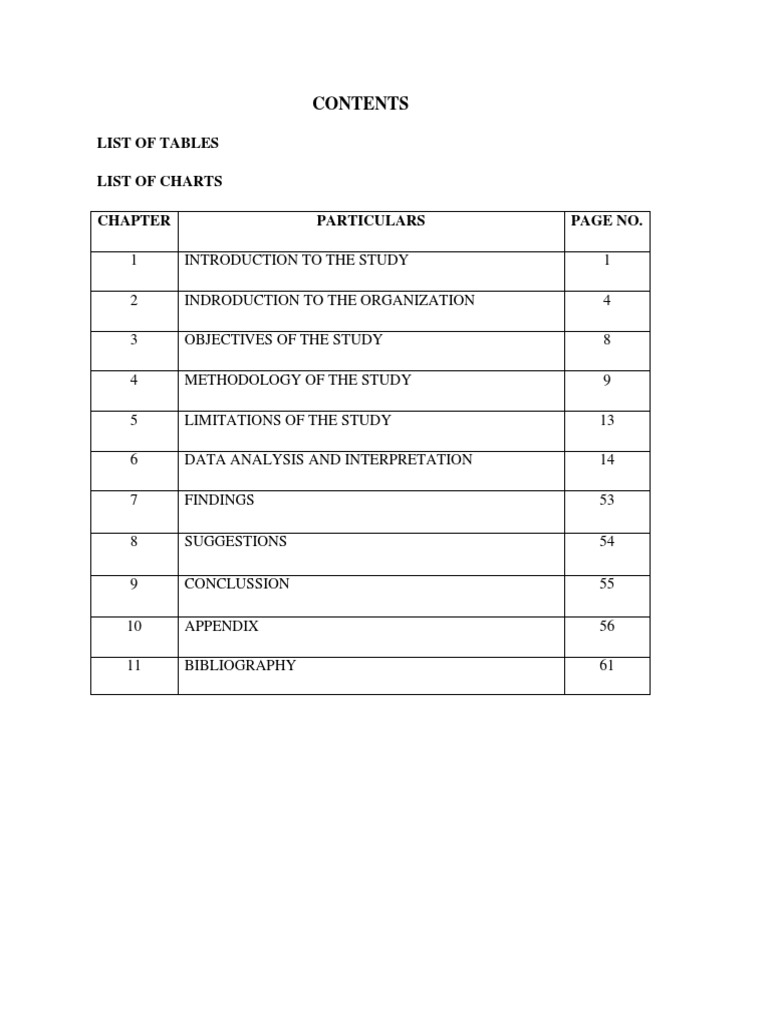 CONTENTS

LIST OF TABLES

LIST OF CHARTS

| CHAPTER | PARTICULARS | PAGE NO. |
|---|---|---|
| 1 | INTRODUCTION TO THE STUDY | 1 |
| 2 | INDRODUCTION TO THE ORGANIZATION | 4 |
| 3 | OBJECTIVES OF THE STUDY | 8 |
| 4 | METHODOLOGY OF THE STUDY | 9 |
| 5 | LIMITATIONS OF THE STUDY | 13 |
| 6 | DATA ANALYSIS AND INTERPRETATION | 14 |
| 7 | FINDINGS | 53 |
| 8 | SUGGESTIONS | 54 |
| 9 | CONCLUSSION | 55 |
| 10 | APPENDIX | 56 |
| 11 | BIBLIOGRAPHY | 61 |